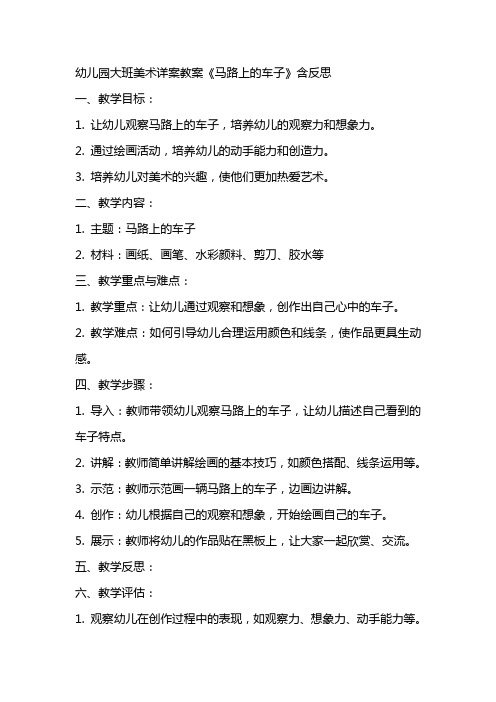 幼儿园大班美术详案教案《马路上的车子》含反思

一、教学目标：

1. 让幼儿观察马路上的车子，培养幼儿的观察力和想象力。

2. 通过绘画活动，培养幼儿的动手能力和创造力。

3. 培养幼儿对美术的兴趣，使他们更加热爱艺术。

二、教学内容：

1. 主题：马路上的车子

2. 材料：画纸、画笔、水彩颜料、剪刀、胶水等

三、教学重点与难点：

1. 教学重点：让幼儿通过观察和想象，创作出自己心中的车子。

2. 教学难点：如何引导幼儿合理运用颜色和线条，使作品更具生动感。

四、教学步骤：

1. 导入：教师带领幼儿观察马路上的车子，让幼儿描述自己看到的车子特点。

2. 讲解：教师简单讲解绘画的基本技巧，如颜色搭配、线条运用等。

3. 示范：教师示范画一辆马路上的车子，边画边讲解。

4. 创作：幼儿根据自己的观察和想象，开始绘画自己的车子。

5. 展示：教师将幼儿的作品贴在黑板上，让大家一起欣赏、交流。

五、教学反思：

六、教学评估：

1. 观察幼儿在创作过程中的表现，如观察力、想象力、动手能力等。